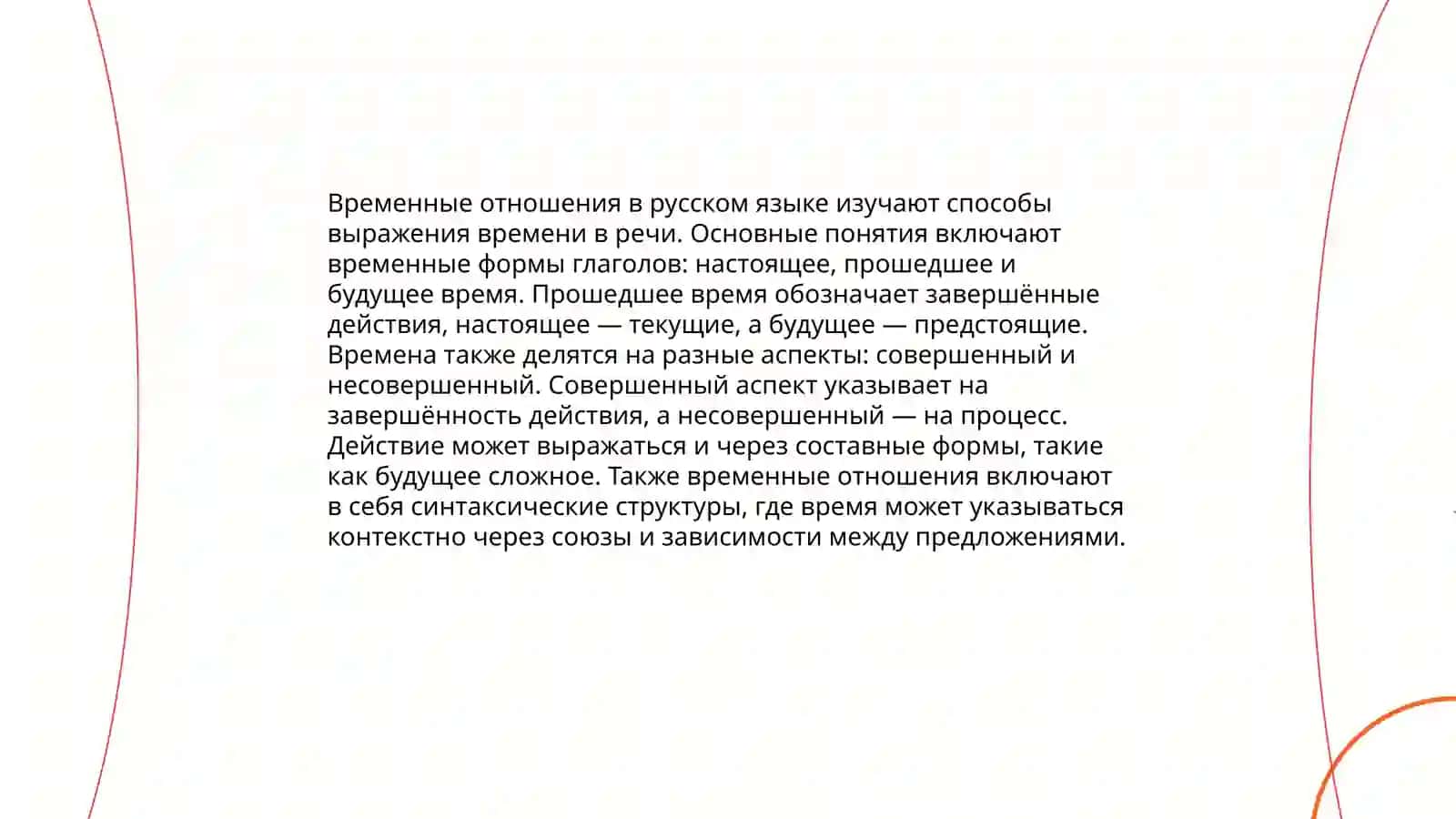 Временные отношения в русском языке изучают способы выражения времени в речи. Основные понятия включают временные формы глаголов: настоящее, прошедшее и будущее время. Прошедшее время обозначает завершённые действия, настоящее — текущие, а будущее — предстоящие. Времена также делятся на разные аспекты: совершенный и несовершенный. Совершенный аспект указывает на завершённость действия, а несовершенный — на процесс. Действие может выражаться и через составные формы, такие как будущее сложное. Также временные отношения включают в себя синтаксические структуры, где время может указываться контекстно через союзы и зависимости между предложениями.